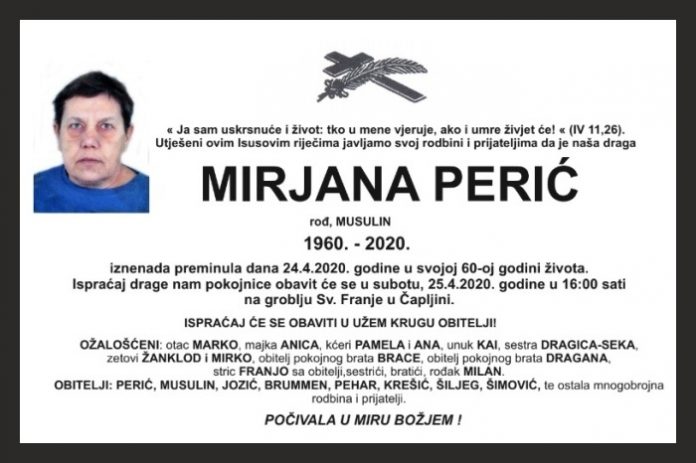 « Ja sam uskrsnuće i život: tko u mene vjeruje, ako i umre živjet će! « (IV 11,26).
Utješeni ovim Isusovim riječima javljamo svoj rodbini i prijateljima da je naša draga

MIRJANA PERIĆ

rođ, MUSULIN

1960. - 2020.

iznenada preminula dana 24.4.2020. godine u svojoj 60-oj godini života. Ispraćaj drage nam pokojnice obavit će se u subotu, 25.4.2020. godine u 16:00 sati na groblju Sv. Franje u Čapljini.

ISPRAĆAJ ĆE SE OBAVITI U UŽEM KRUGU OBITELJI!

OŽALOŠĆENI: otac MARKO, majka ANICA, kćeri PAMELA i ANA, unuk KAI, sestra DRAGICA-SEKA, zetovi ŽANKLOD i MIRKO, obitelj pokojnog brata BRACE, obitelj pokojnog brata DRAGANA, stric FRANJO sa obitelji,sestrići, bratići, rođak MILAN.
OBITELJI: PERIĆ, MUSULIN, JOZIĆ, BRUMMEN, PEHAR, KREŠIĆ, ŠILJEG, ŠIMOVIĆ, te ostala mnogobrojna rodbina i prijatelji.

POČIVALA U MIRU BOŽJEM !